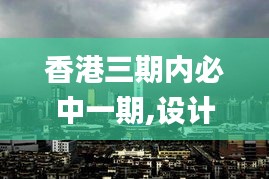 香港三期内必中一期,设计